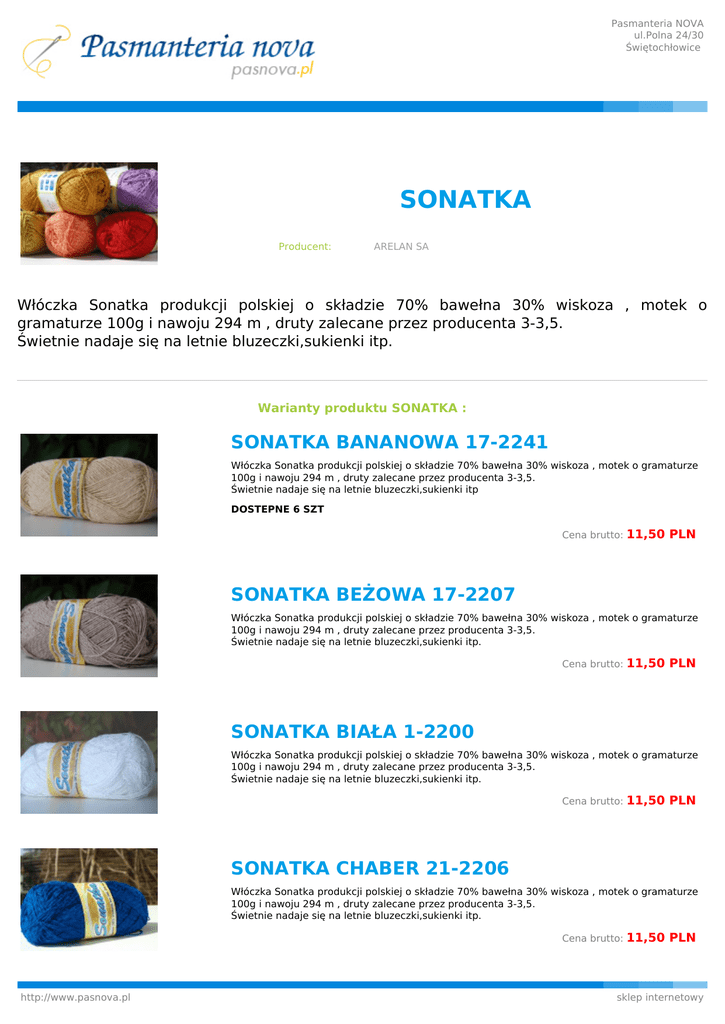 Pasmanteria nova
pasnova.pl

Pasmanteria NOVA
ul.Polna 24/30
Świętochłowice

SONATKA

Producent: ARELAN SA

Włóczka Sonatka produkcji polskiej o składzie 70% bawełna 30% wiskoza , motek o gramaturze 100g i nawoju 294 m , druty zalecane przez producenta 3-3,5.
Świetnie nadaje się na letnie bluzeczki,sukienki itp.

Warianty produktu SONATKA :

SONATKA BANANOWA 17-2241

Włóczka Sonatka produkcji polskiej o składzie 70% bawełna 30% wiskoza , motek o gramaturze 100g i nawoju 294 m , druty zalecane przez producenta 3-3,5.
Świetnie nadaje się na letnie bluzeczki,sukienki itp

DOSTEPNE 6 SZT

Cena brutto: 11,50 PLN

SONATKA BEŻOWA 17-2207

Włóczka Sonatka produkcji polskiej o składzie 70% bawełna 30% wiskoza , motek o gramaturze 100g i nawoju 294 m , druty zalecane przez producenta 3-3,5.
Świetnie nadaje się na letnie bluzeczki,sukienki itp.

Cena brutto: 11,50 PLN

SONATKA BIAŁA 1-2200

Włóczka Sonatka produkcji polskiej o składzie 70% bawełna 30% wiskoza , motek o gramaturze 100g i nawoju 294 m , druty zalecane przez producenta 3-3,5.
Świetnie nadaje się na letnie bluzeczki,sukienki itp.

Cena brutto: 11,50 PLN

SONATKA CHABER 21-2206

Włóczka Sonatka produkcji polskiej o składzie 70% bawełna 30% wiskoza , motek o gramaturze 100g i nawoju 294 m , druty zalecane przez producenta 3-3,5.
Świetnie nadaje się na letnie bluzeczki,sukienki itp.

Cena brutto: 11,50 PLN

http://www.pasnova.pl
sklep internetowy